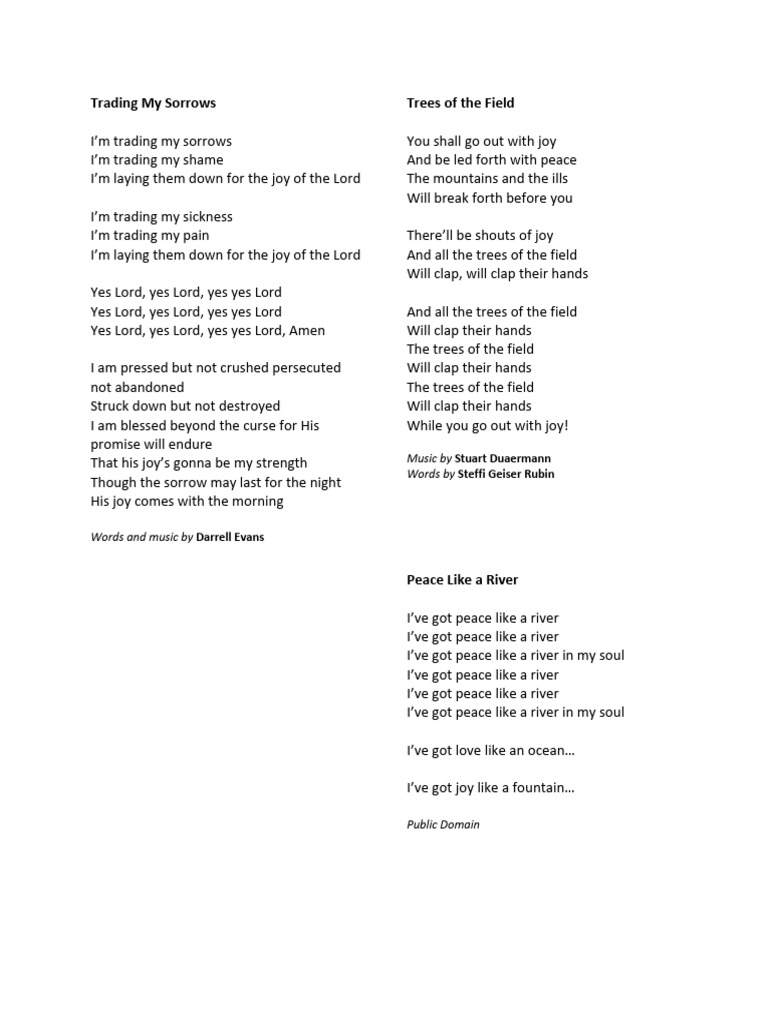 Trading My Sorrows

I'm trading my sorrows
I'm trading my shame
I'm laying them down for the joy of the Lord

I'm trading my sickness
I'm trading my pain
I'm laying them down for the joy of the Lord

Yes Lord, yes Lord, yes yes Lord
Yes Lord, yes Lord, yes yes Lord
Yes Lord, yes Lord, yes yes Lord, Amen

I am pressed but not crushed persecuted not abandoned
Struck down but not destroyed
I am blessed beyond the curse for His promise will endure
That his joy's gonna be my strength
Though the sorrow may last for the night
His joy comes with the morning

Words and music by Darrell Evans

Trees of the Field

You shall go out with joy
And be led forth with peace
The mountains and the ills
Will break forth before you

There'll be shouts of joy
And all the trees of the field
Will clap, will clap their hands

And all the trees of the field
Will clap their hands
The trees of the field
Will clap their hands
The trees of the field
Will clap their hands
While you go out with joy!

Music by Stuart Duaermann
Words by Steffi Geiser Rubin

Peace Like a River

I've got peace like a river
I've got peace like a river
I've got peace like a river in my soul
I've got peace like a river
I've got peace like a river
I've got peace like a river in my soul

I've got love like an ocean…

I've got joy like a fountain…

Public Domain